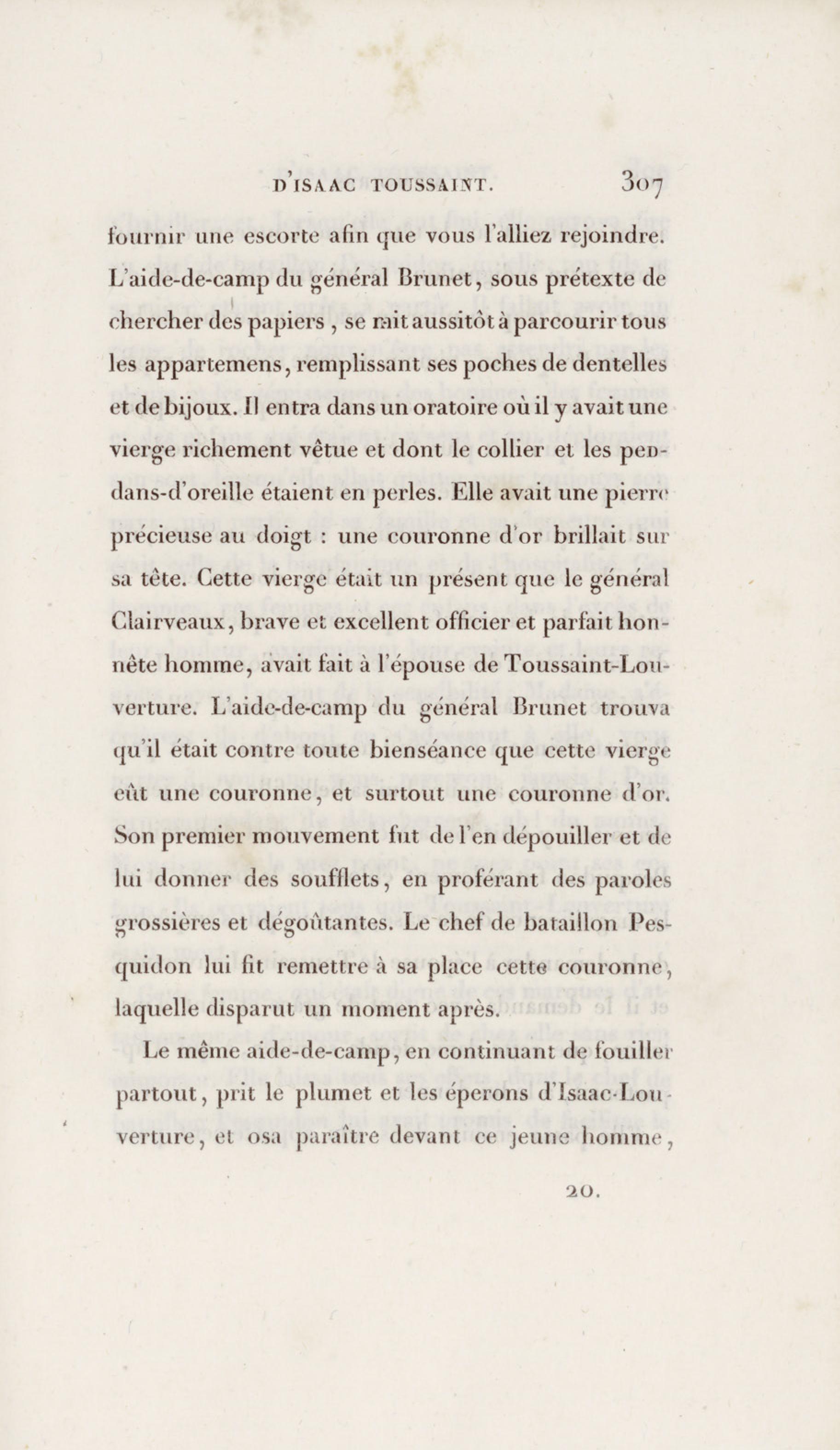 D'ISAAC TOUSSAINT. 307

fournir une escorte afin que vous l'alliez rejoindre. L'aide-de-camp du général Brunet, sous prétexte de chercher des papiers, se mit aussitôt à parcourir tous les appartemens, remplissant ses poches de dentelles et de bijoux. Il entra dans un oratoire où il y avait une vierge richement vêtue et dont le collier et les pendans-d'oreille étaient en perles. Elle avait une pierre précieuse au doigt : une couronne d'or brillait sur sa tête. Cette vierge était un présent que le général Clairveaux, brave et excellent officier et parfait honnête homme, avait fait à l'épouse de Toussaint-Louverture. L'aide-de-camp du général Brunet trouva qu'il était contre toute bienséance que cette vierge eût une couronne, et surtout une couronne d'or. Son premier mouvement fut de l'en dépouiller et de lui donner des soufflets, en proférant des paroles grossières et dégoûtantes. Le chef de bataillon Pesquidon lui fit remettre à sa place cette couronne, laquelle disparut un moment après.

Le même aide-de-camp, en continuant de fouiller partout, prit le plumet et les éperons d'Isaac-Louverture, et osa paraître devant ce jeune homme,

20.